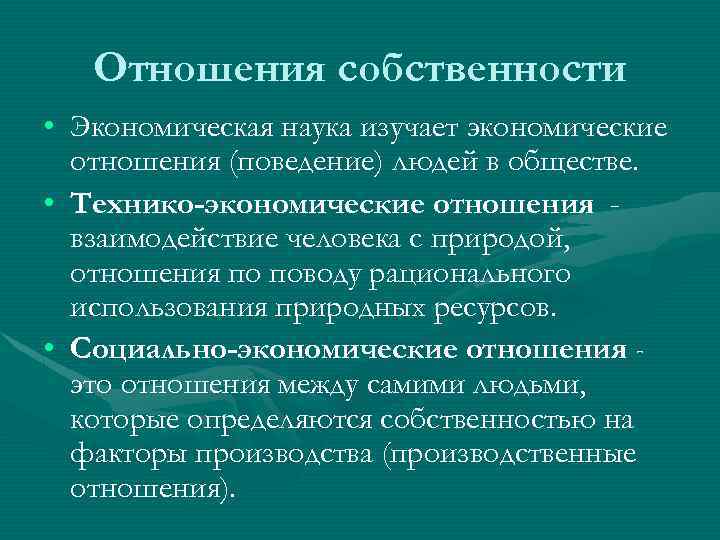 Отношения собственности

• Экономическая наука изучает экономические отношения (поведение) людей в обществе.

• Технико-экономические отношения - взаимодействие человека с природой, отношения по поводу рационального использования природных ресурсов.

• Социально-экономические отношения - это отношения между самими людьми, которые определяются собственностью на факторы производства (производственные отношения).